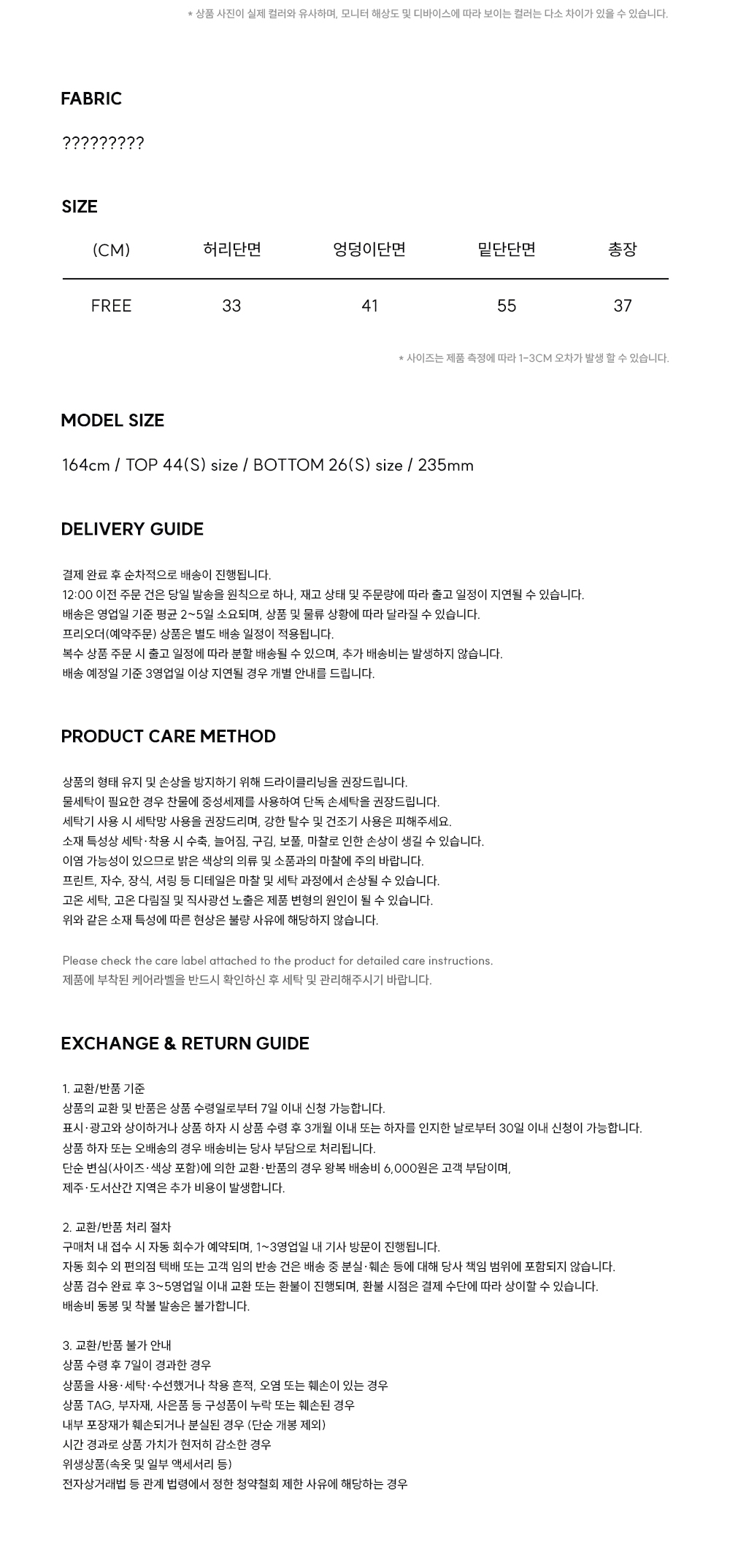 * 상품 사진이 실제 컬러와 유사하며, 모니터 해상도 및 디바이스에 따라 보이는 컬러는 다소 차이가 있을 수 있습니다.

FABRIC

?????????

SIZE

| (CM) | 허리단면 | 엉덩이단면 | 밑단단면 | 총장 |
|---|---|---|---|---|
| FREE | 33 | 41 | 55 | 37 |

* 사이즈는 제품 측정에 따라 1-3CM 오차가 발생 할 수 있습니다.

MODEL SIZE

164cm / TOP 44(S) size / BOTTOM 26(S) size / 235mm

DELIVERY GUIDE

결제 완료 후 순차적으로 배송이 진행됩니다.
12:00 이전 주문 건은 당일 발송을 원칙으로 하나, 재고 상태 및 주문량에 따라 출고 일정이 지연될 수 있습니다.
배송은 영업일 기준 평균 2~5일 소요되며, 상품 및 물류 상황에 따라 달라질 수 있습니다.
프리오더(예약주문) 상품은 별도 배송 일정이 적용됩니다.
복수 상품 주문 시 출고 일정에 따라 분할 배송될 수 있으며, 추가 배송비는 발생하지 않습니다.
배송 예정일 기준 3영업일 이상 지연될 경우 개별 안내를 드립니다.

PRODUCT CARE METHOD

상품의 형태 유지 및 손상을 방지하기 위해 드라이클리닝을 권장드립니다.
물세탁이 필요한 경우 찬물에 중성세제를 사용하여 단독 손세탁을 권장드립니다.
세탁기 사용 시 세탁망 사용을 권장드리며, 강한 탈수 및 건조기 사용은 피해주세요.
소재 특성상 세탁·착용 시 수축, 늘어짐, 구김, 보풀, 마찰로 인한 손상이 생길 수 있습니다.
이염 가능성이 있으므로 밝은 색상의 의류 및 소품과의 마찰에 주의 바랍니다.
프린트, 자수, 장식, 셔링 등 디테일은 마찰 및 세탁 과정에서 손상될 수 있습니다.
고온 세탁, 고온 다림질 및 직사광선 노출은 제품 변형의 원인이 될 수 있습니다.
위와 같은 소재 특성에 따른 현상은 불량 사유에 해당하지 않습니다.

Please check the care label attached to the product for detailed care instructions.
제품에 부착된 케어라벨을 반드시 확인하신 후 세탁 및 관리해주시기 바랍니다.

EXCHANGE & RETURN GUIDE

1. 교환/반품 기준
상품의 교환 및 반품은 상품 수령일로부터 7일 이내 신청 가능합니다.
표시·광고와 상이하거나 상품 하자 시 상품 수령 후 3개월 이내 또는 하자를 인지한 날로부터 30일 이내 신청이 가능합니다.
상품 하자 또는 오배송의 경우 배송비는 당사 부담으로 처리됩니다.
단순 변심(사이즈·색상 포함)에 의한 교환·반품의 경우 왕복 배송비 6,000원은 고객 부담이며,
제주·도서산간 지역은 추가 비용이 발생합니다.

2. 교환/반품 처리 절차
구매처 내 접수 시 자동 회수가 예약되며, 1~3영업일 내 기사 방문이 진행됩니다.
자동 회수 외 편의점 택배 또는 고객 임의 반송 건은 배송 중 분실·훼손 등에 대해 당사 책임 범위에 포함되지 않습니다.
상품 검수 완료 후 3~5영업일 이내 교환 또는 환불이 진행되며, 환불 시점은 결제 수단에 따라 상이할 수 있습니다.
배송비 동봉 및 착불 발송은 불가합니다.

3. 교환/반품 불가 안내
상품 수령 후 7일이 경과한 경우
상품을 사용·세탁·수선했거나 착용 흔적, 오염 또는 훼손이 있는 경우
상품 TAG, 부자재, 사은품 등 구성품이 누락 또는 훼손된 경우
내부 포장재가 훼손되거나 분실된 경우 (단순 개봉 제외)
시간 경과로 상품 가치가 현저히 감소한 경우
위생상품(속옷 및 일부 액세서리 등)
전자상거래법 등 관계 법령에서 정한 청약철회 제한 사유에 해당하는 경우